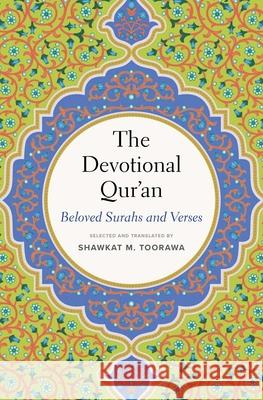 The Devotional Qur'an

Beloved Surahs and Verses

SELECTED AND TRANSLATED BY
SHAWKAT M. TOORAWA

Kraina Książek